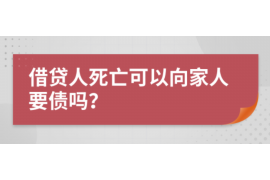 借贷人死亡可以向家人要债吗?